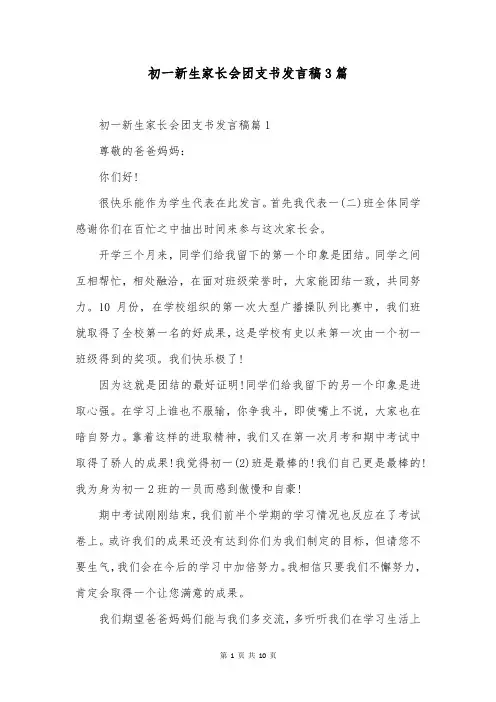 初一新生家长会团支书发言稿3篇

初一新生家长会团支书发言稿篇1

尊敬的爸爸妈妈：

你们好！

很快乐能作为学生代表在此发言。首先我代表一(二)班全体同学感谢你们在百忙之中抽出时间来参与这次家长会。

开学三个月来，同学们给我留下的第一个印象是团结。同学之间互相帮忙，相处融洽，在面对班级荣誉时，大家能团结一致，共同努力。10 月份，在学校组织的第一次大型广播操队列比赛中，我们班就取得了全校第一名的好成果，这是学校有史以来第一次由一个初一班级得到的奖项。我们快乐极了！

因为这就是团结的最好证明！同学们给我留下的另一个印象是进取心强。在学习上谁也不服输，你争我斗，即使嘴上不说，大家也在暗自努力。靠着这样的进取精神，我们又在第一次月考和期中考试中取得了骄人的成果！我觉得初一(2)班是最棒的！我们自己更是最棒的！我为身为初一2班的一员而感到傲慢和自豪！

期中考试刚刚结束，我们前半个学期的学习情况也反应在了考试卷上。或许我们的成果还没有达到你们为我们制定的目标，但请您不要生气，我们会在今后的学习中加倍努力。我相信只要我们不懈努力，肯定会取得一个让您满意的成果。

我们期望爸爸妈妈们能与我们多交流，多听听我们在学习生活上

第 1 页 共 10 页